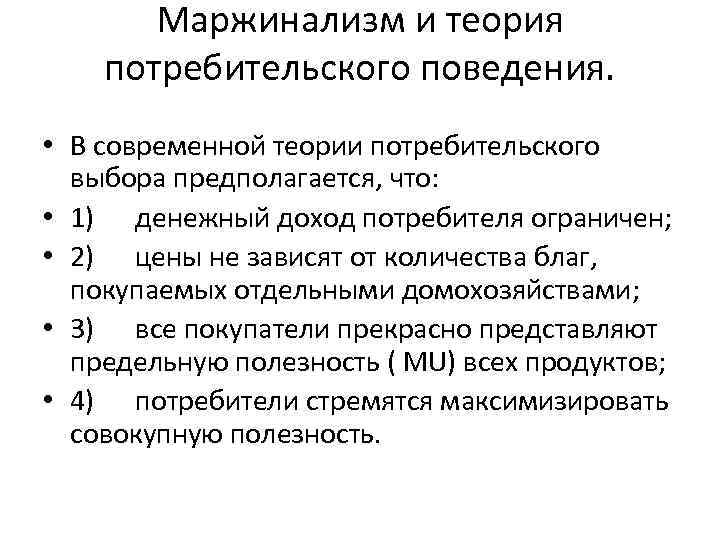 Маржинализм и теория потребительского поведения.

• В современной теории потребительского выбора предполагается, что:
• 1) денежный доход потребителя ограничен;
• 2) цены не зависят от количества благ, покупаемых отдельными домохозяйствами;
• 3) все покупатели прекрасно представляют предельную полезность ( MU) всех продуктов;
• 4) потребители стремятся максимизировать совокупную полезность.